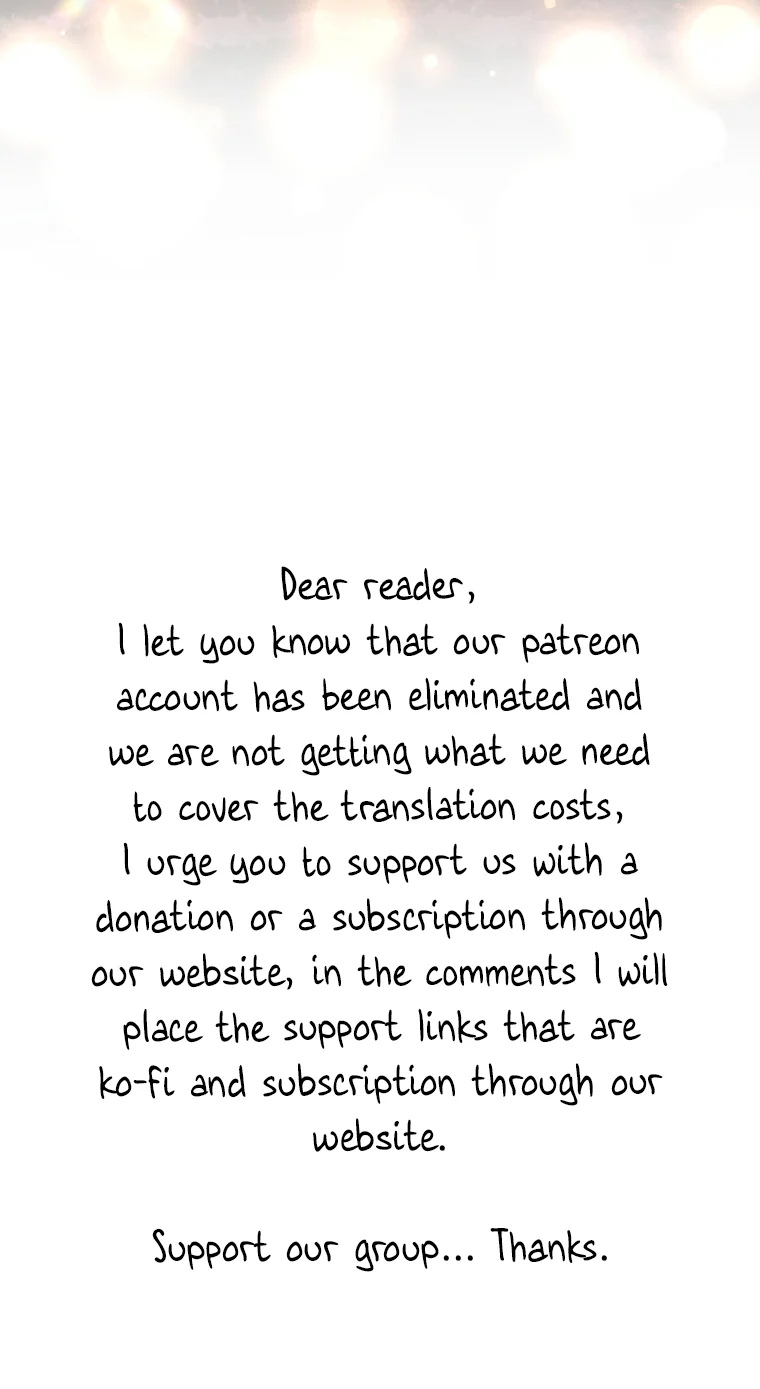 Dear reader,
I let you know that our patreon account has been eliminated and we are not getting what we need to cover the translation costs, I urge you to support us with a donation or a subscription through our website, in the comments I will place the support links that are ko-fi and subscription through our website.

Support our group... Thanks.